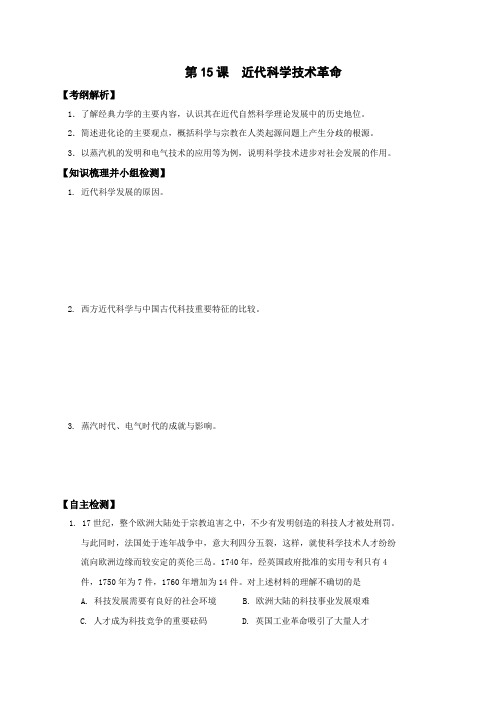 第 15 课　近代科学技术革命

【考纲解析】

1. 了解经典力学的主要内容，认识其在近代自然科学理论发展中的历史地位。

2. 简述进化论的主要观点，概括科学与宗教在人类起源问题上产生分歧的根源。

3. 以蒸汽机的发明和电气技术的应用等为例，说明科学技术进步对社会发展的作用。

【知识梳理并小组检测】

1. 近代科学发展的原因。

2. 西方近代科学与中国古代科技重要特征的比较。

3. 蒸汽时代、电气时代的成就与影响。

【自主检测】

1. 17 世纪，整个欧洲大陆处于宗教迫害之中，不少有发明创造的科技人才被处刑罚。与此同时，法国处于连年战争中，意大利四分五裂，这样，就使科学技术人才纷纷流向欧洲边缘而较安定的英伦三岛。1740 年，经英国政府批准的实用专利只有 4 件，1750 年为 7 件，1760 年增加为 14 件。对上述材料的理解不确切的是

A. 科技发展需要有良好的社会环境　　B. 欧洲大陆的科技事业发展艰难

C. 人才成为科技竞争的重要砝码　　D. 英国工业革命吸引了大量人才